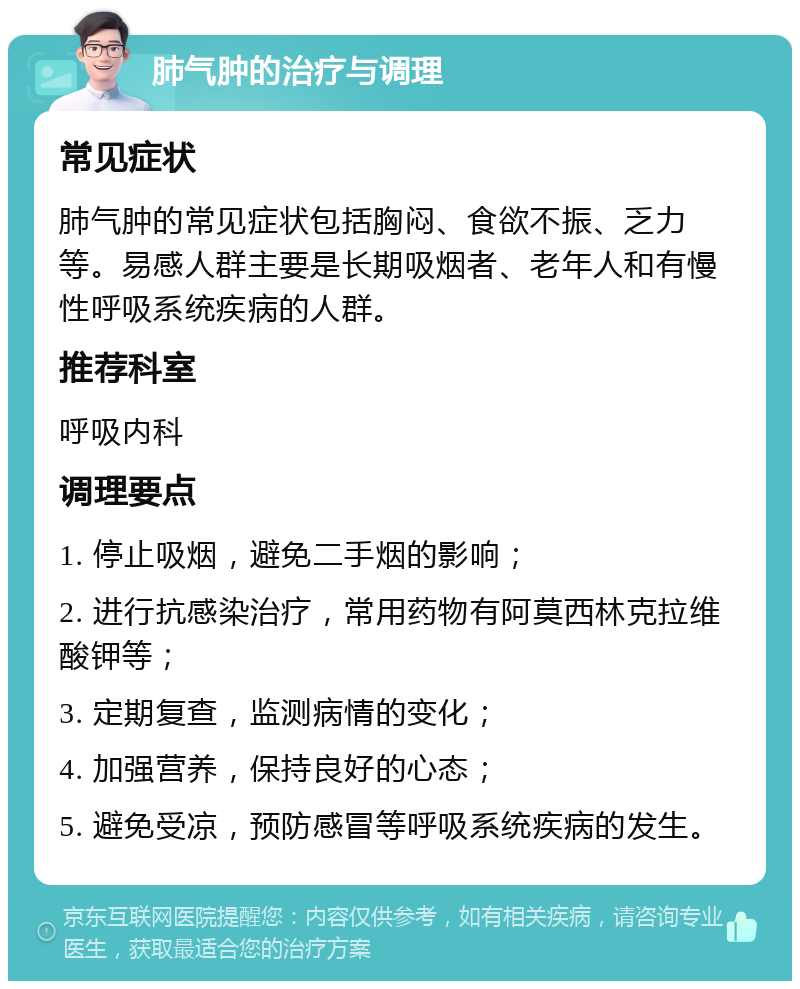 肺气肿的治疗与调理

常见症状

肺气肿的常见症状包括胸闷、食欲不振、乏力等。易感人群主要是长期吸烟者、老年人和有慢性呼吸系统疾病的人群。

推荐科室

呼吸内科

调理要点

1. 停止吸烟，避免二手烟的影响；

2. 进行抗感染治疗，常用药物有阿莫西林克拉维酸钾等；

3. 定期复查，监测病情的变化；

4. 加强营养，保持良好的心态；

5. 避免受凉，预防感冒等呼吸系统疾病的发生。

京东互联网医院提醒您：内容仅供参考，如有相关疾病，请咨询专业医生，获取最适合您的治疗方案